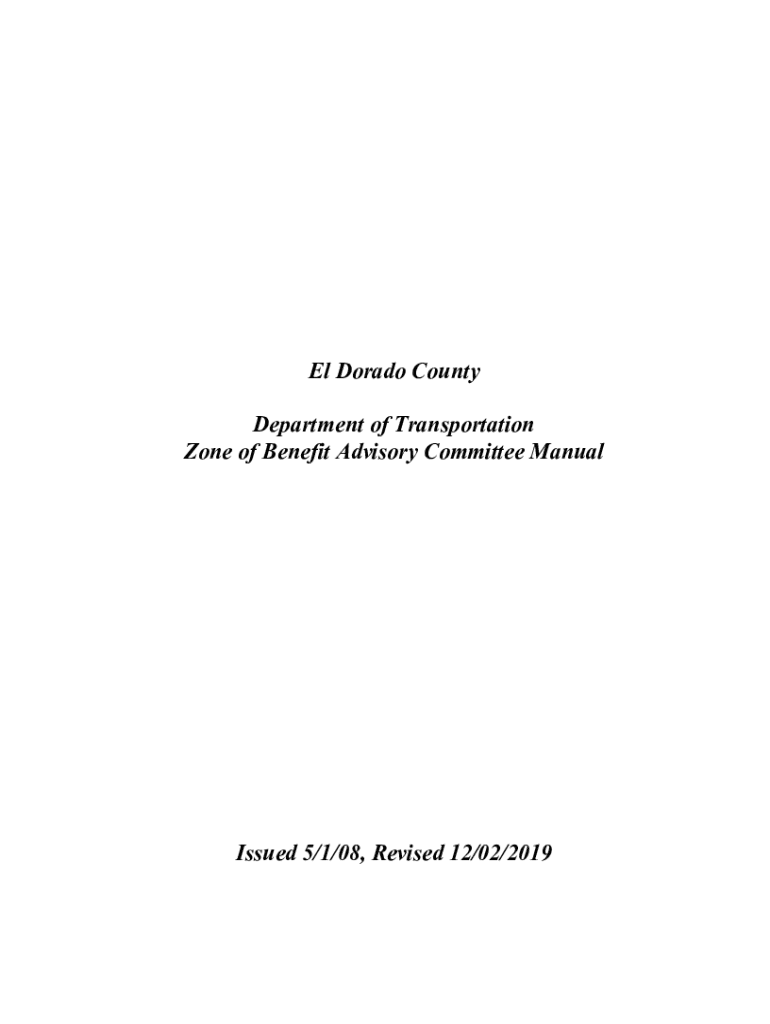 El Dorado County

Department of Transportation
Zone of Benefit Advisory Committee Manual

Issued 5/1/08, Revised 12/02/2019